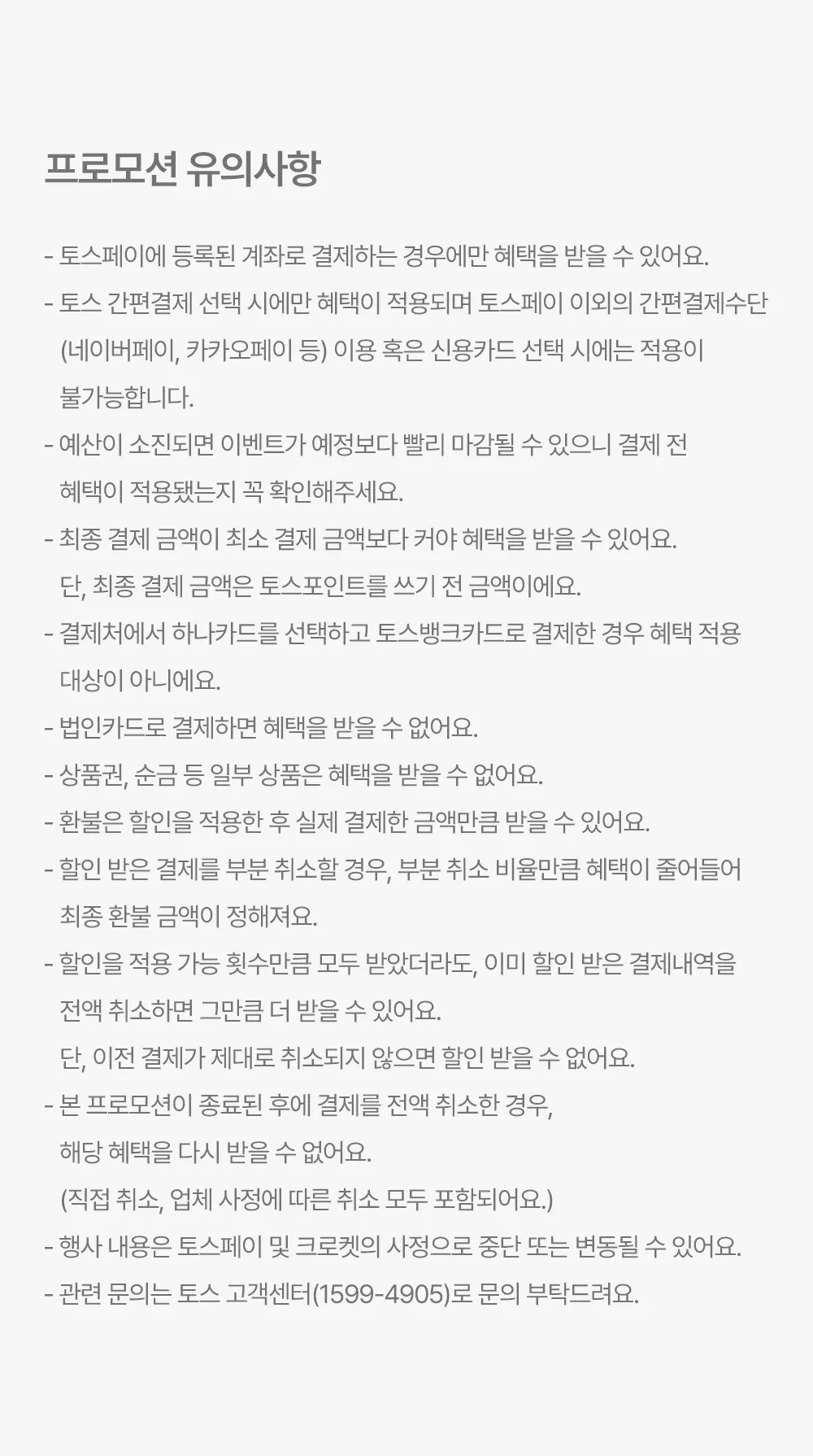 프로모션 유의사항

- 토스페이에 등록된 계좌로 결제하는 경우에만 혜택을 받을 수 있어요.
- 토스 간편결제 선택 시에만 혜택이 적용되며 토스페이 이외의 간편결제수단 (네이버페이, 카카오페이 등) 이용 혹은 신용카드 선택 시에는 적용이 불가능합니다.
- 예산이 소진되면 이벤트가 예정보다 빨리 마감될 수 있으니 결제 전 혜택이 적용됐는지 꼭 확인해주세요.
- 최종 결제 금액이 최소 결제 금액보다 커야 혜택을 받을 수 있어요. 단, 최종 결제 금액은 토스포인트를 쓰기 전 금액이에요.
- 결제처에서 하나카드를 선택하고 토스뱅크카드로 결제한 경우 혜택 적용 대상이 아니에요.
- 법인카드로 결제하면 혜택을 받을 수 없어요.
- 상품권, 순금 등 일부 상품은 혜택을 받을 수 없어요.
- 환불은 할인을 적용한 후 실제 결제한 금액만큼 받을 수 있어요.
- 할인 받은 결제를 부분 취소할 경우, 부분 취소 비율만큼 혜택이 줄어들어 최종 환불 금액이 정해져요.
- 할인을 적용 가능 횟수만큼 모두 받았더라도, 이미 할인 받은 결제내역을 전액 취소하면 그만큼 더 받을 수 있어요. 단, 이전 결제가 제대로 취소되지 않으면 할인 받을 수 없어요.
- 본 프로모션이 종료된 후에 결제를 전액 취소한 경우, 해당 혜택을 다시 받을 수 없어요. (직접 취소, 업체 사정에 따른 취소 모두 포함되어요.)
- 행사 내용은 토스페이 및 크로켓의 사정으로 중단 또는 변동될 수 있어요.
- 관련 문의는 토스 고객센터(1599-4905)로 문의 부탁드려요.